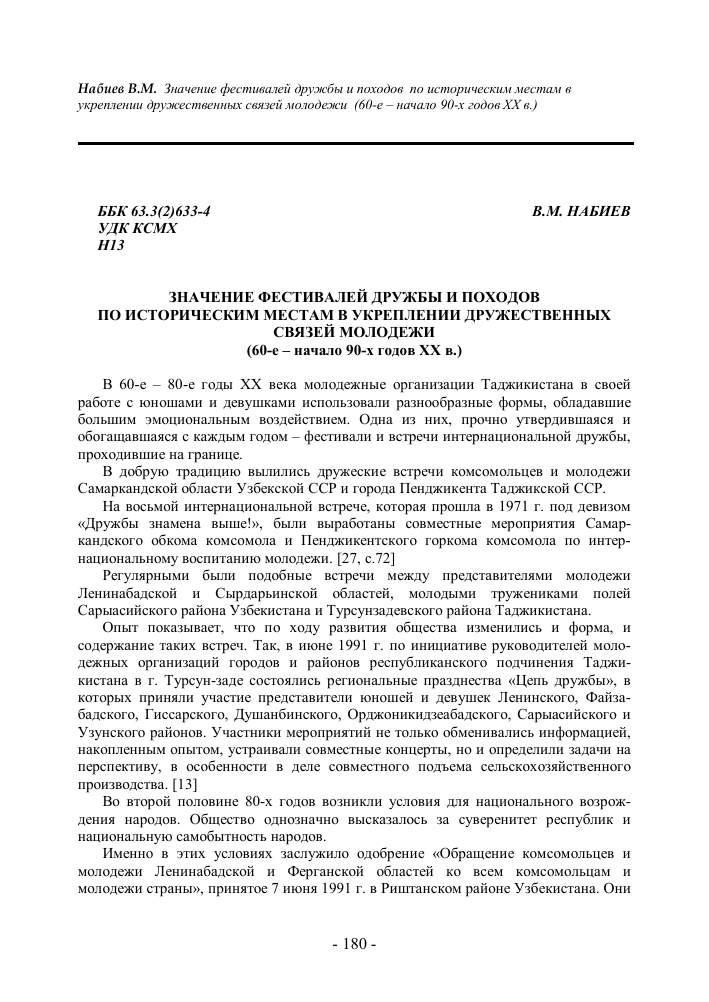 Набиев В.М. Значение фестивалей дружбы и походов по историческим местам в укреплении дружественных связей молодежи (60-е – начало 90-х годов XX в.)

ББК 63.3(2)633-4
УДК КСМХ
Н13

В.М. НАБИЕВ

ЗНАЧЕНИЕ ФЕСТИВАЛЕЙ ДРУЖБЫ И ПОХОДОВ ПО ИСТОРИЧЕСКИМ МЕСТАМ В УКРЕПЛЕНИИ ДРУЖЕСТВЕННЫХ СВЯЗЕЙ МОЛОДЕЖИ
(60-е – начало 90-х годов XX в.)

В 60-е – 80-е годы XX века молодежные организации Таджикистана в своей работе с юношами и девушками использовали разнообразные формы, обладавшие большим эмоциональным воздействием. Одна из них, прочно утвердившаяся и обогащавшаяся с каждым годом – фестивали и встречи интернациональной дружбы, проходившие на границе.

В добрую традицию вылились дружеские встречи комсомольцев и молодежи Самаркандской области Узбекской ССР и города Пенджикента Таджикской ССР.

На восьмой интернациональной встрече, которая прошла в 1971 г. под девизом «Дружбы знамена выше!», были выработаны совместные мероприятия Самаркандского обкома комсомола и Пенджикентского горкома комсомола по интернациональному воспитанию молодежи. [27, с.72]

Регулярными были подобные встречи между представителями молодежи Ленинабадской и Сырдарьинской областей, молодыми тружениками полей Сарыасийского района Узбекистана и Турсунзадевского района Таджикистана.

Опыт показывает, что по ходу развития общества изменились и форма, и содержание таких встреч. Так, в июне 1991 г. по инициативе руководителей молодежных организаций городов и районов республиканского подчинения Таджикистана в г. Турсун-заде состоялись региональные празднества «Цепь дружбы», в которых приняли участие представители юношей и девушек Ленинского, Файзабадского, Гиссарского, Душанбинского, Орджоникидзеабадского, Сарыасийского и Узунского районов. Участники мероприятий не только обменивались информацией, накопленным опытом, устраивали совместные концерты, но и определили задачи на перспективу, в особенности в деле совместного подъема сельскохозяйственного производства. [13]

Во второй половине 80-х годов возникли условия для национального возрождения народов. Общество однозначно высказалось за суверенитет республик и национальную самобытность народов.

Именно в этих условиях заслужило одобрение «Обращение комсомольцев и молодежи Ленинабадской и Ферганской областей ко всем комсомольцам и молодежи страны», принятое 7 июня 1991 г. в Риштанском районе Узбекистана. Они

- 180 -